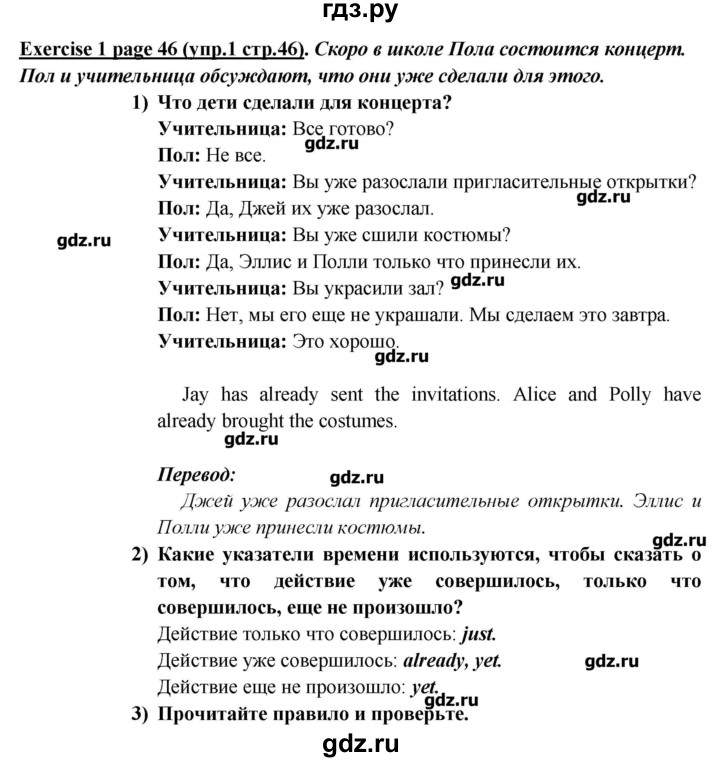 гдз.ру

Exercise 1 page 46 (упр.1 стр.46). Скоро в школе Пола состоится концерт. Пол и учительница обсуждают, что они уже сделали для этого.

1) Что дети сделали для концерта?

Учительница: Все готово?
gdz.ru
Пол: Не все.
Учительница: Вы уже разослали пригласительные открытки?
gdz.ru
Пол: Да, Джей их уже разослал.
gdz.ru
Учительница: Вы уже сшили костюмы?
Пол: Да, Эллис и Полли только что принесли их.
Учительница: Вы украсили зал?
gdz.ru
Пол: Нет, мы его еще не украшали. Мы сделаем это завтра.
Учительница: Это хорошо.
gdz.ru

Jay has already sent the invitations. Alice and Polly have already brought the costumes.
gdz.ru

Перевод:
gdz.ru
Джей уже разослал пригласительные открытки. Эллис и Полли уже принесли костюмы.
gdz.ru

2) Какие указатели времени используются, чтобы сказать о том, что действие уже совершилось, только что совершилось, еще не произошло?

Действие только что совершилось: just.
Действие уже совершилось: already, yet.
gdz.ru
Действие еще не произошло: yet.
gdz.ru

3) Прочитайте правило и проверьте.

gdz.ru